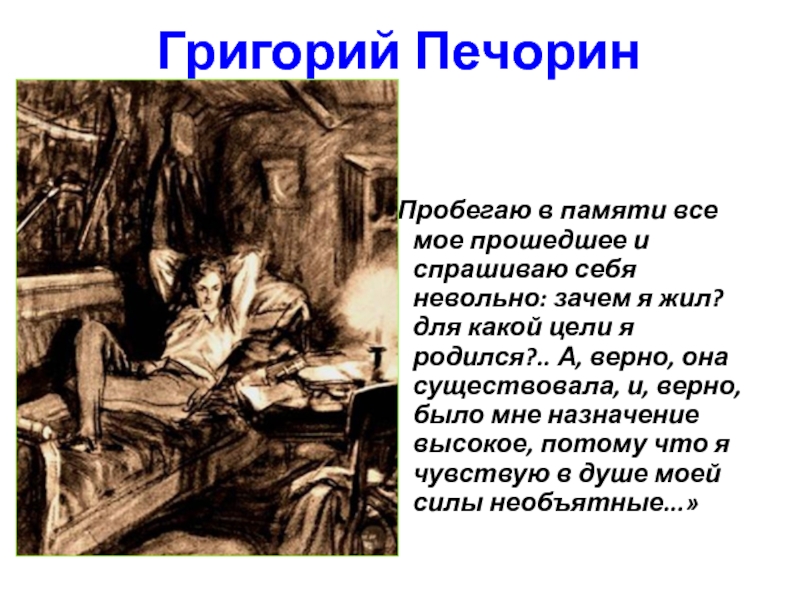 Григорий Печорин

Пробегаю в памяти все мое прошедшее и спрашиваю себя невольно: зачем я жил? для какой цели я родился?.. А, верно, она существовала, и, верно, было мне назначение высокое, потому что я чувствую в душе моей силы необъятные...»